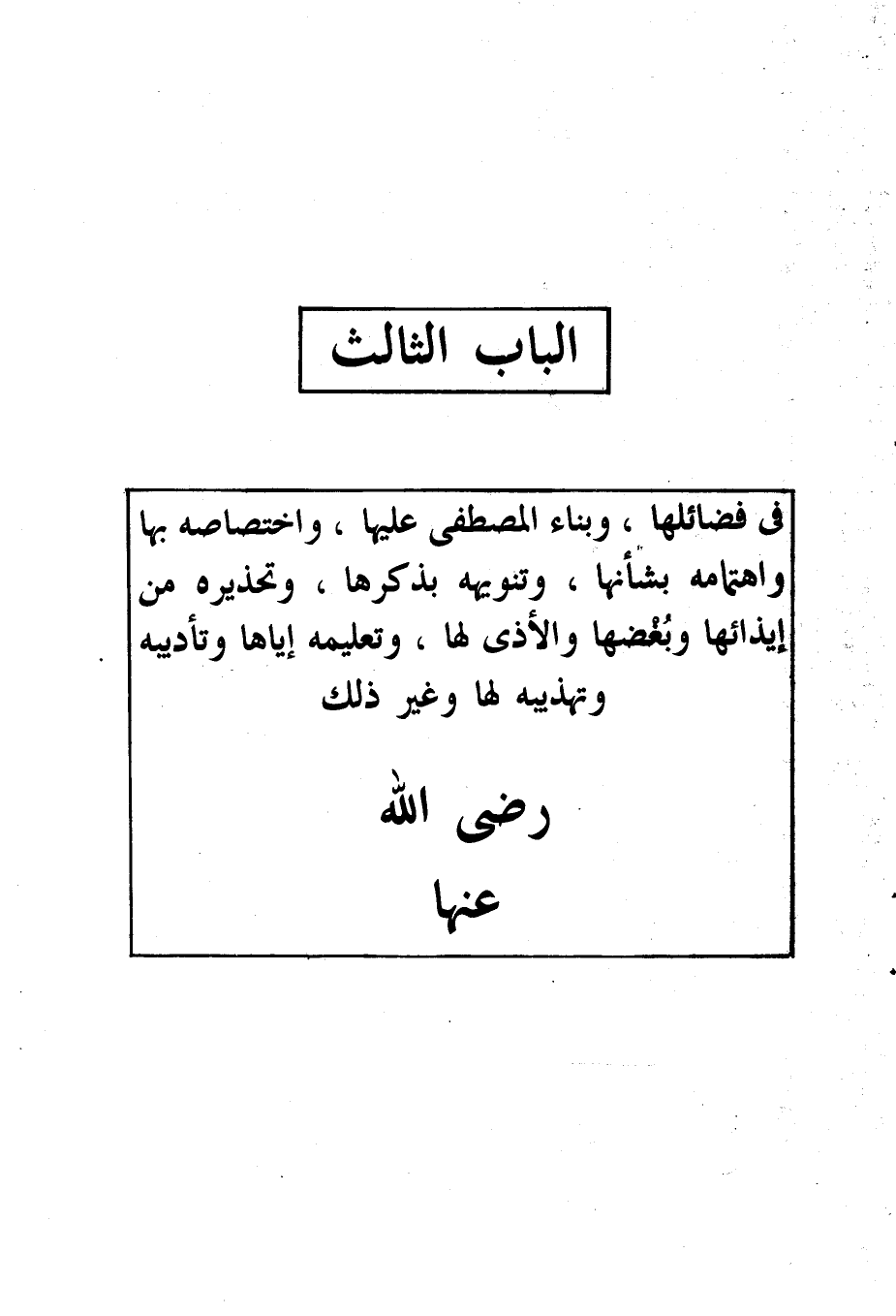 الباب الثالث

فى فضائلها ، وبناء المصطفى عليها ، واختصاصه بها واهتمامه بشأنها ، وتنويهه بذكرها ، وتحذيره من إيذائها وبُغْضها والأذى لها ، وتعليمه إياها وتأديبه وتهذيبه لها وغير ذلك

رضى الله
عنها